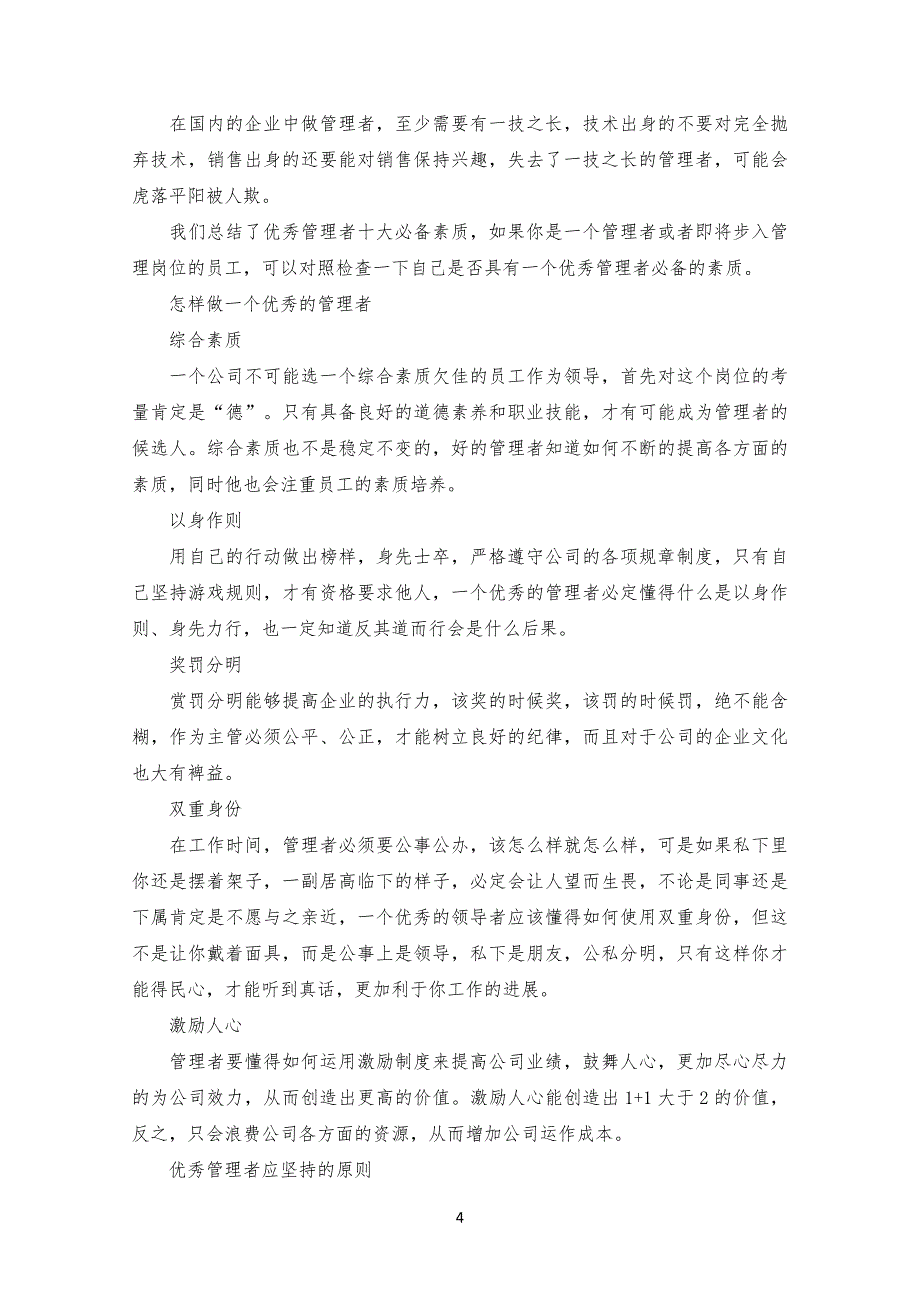 在国内的企业中做管理者，至少需要有一技之长，技术出身的不要对完全抛弃技术，销售出身的还要能对销售保持兴趣，失去了一技之长的管理者，可能会虎落平阳被人欺。

我们总结了优秀管理者十大必备素质，如果你是一个管理者或者即将步入管理岗位的员工，可以对照检查一下自己是否具有一个优秀管理者必备的素质。

怎样做一个优秀的管理者

综合素质

一个公司不可能选一个综合素质欠佳的员工作为领导，首先对这个岗位的考量肯定是“德”。只有具备良好的道德素养和职业技能，才有可能成为管理者的候选人。综合素质也不是稳定不变的，好的管理者知道如何不断的提高各方面的素质，同时他也会注重员工的素质培养。

以身作则

用自己的行动做出榜样，身先士卒，严格遵守公司的各项规章制度，只有自己坚持游戏规则，才有资格要求他人，一个优秀的管理者必定懂得什么是以身作则、身先力行，也一定知道反其道而行会是什么后果。

奖罚分明

赏罚分明能够提高企业的执行力，该奖的时候奖，该罚的时候罚，绝不能含糊，作为主管必须公平、公正，才能树立良好的纪律，而且对于公司的企业文化也大有裨益。

双重身份

在工作时间，管理者必须要公事公办，该怎么样就怎么样，可是如果私下里你还是摆着架子，一副居高临下的样子，必定会让人望而生畏，不论是同事还是下属肯定是不愿与之亲近，一个优秀的领导者应该懂得如何使用双重身份，但这不是让你戴着面具，而是公事上是领导，私下是朋友，公私分明，只有这样你才能得民心，才能听到真话，更加利于你工作的进展。

激励人心

管理者要懂得如何运用激励制度来提高公司业绩，鼓舞人心，更加尽心尽力的为公司效力，从而创造出更高的价值。激励人心能创造出 1+1 大于 2 的价值，反之，只会浪费公司各方面的资源，从而增加公司运作成本。

优秀管理者应坚持的原则

4